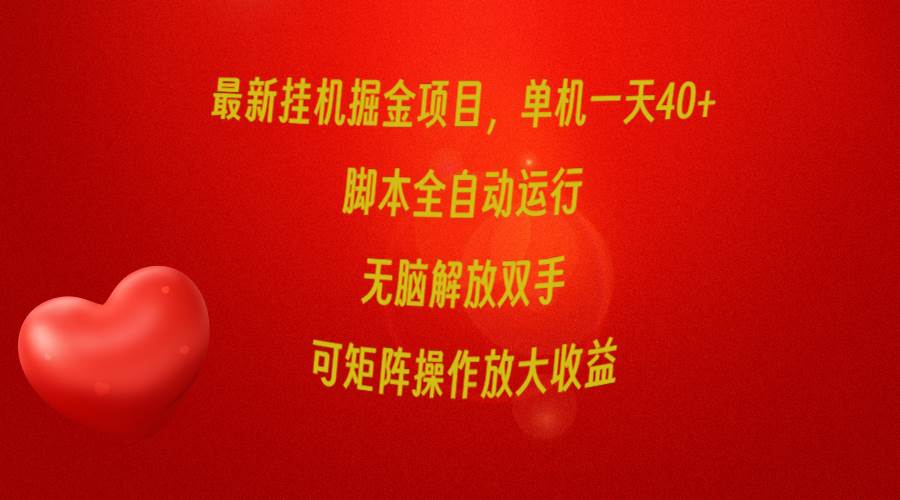 最新挂机掘金项目，单机一天40+

脚本全自动运行

无脑解放双手

可矩阵操作放大收益